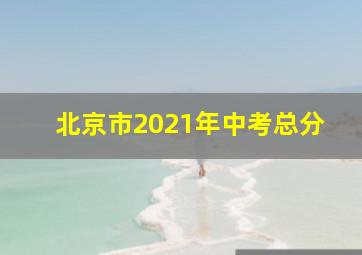 北京市2021年中考总分